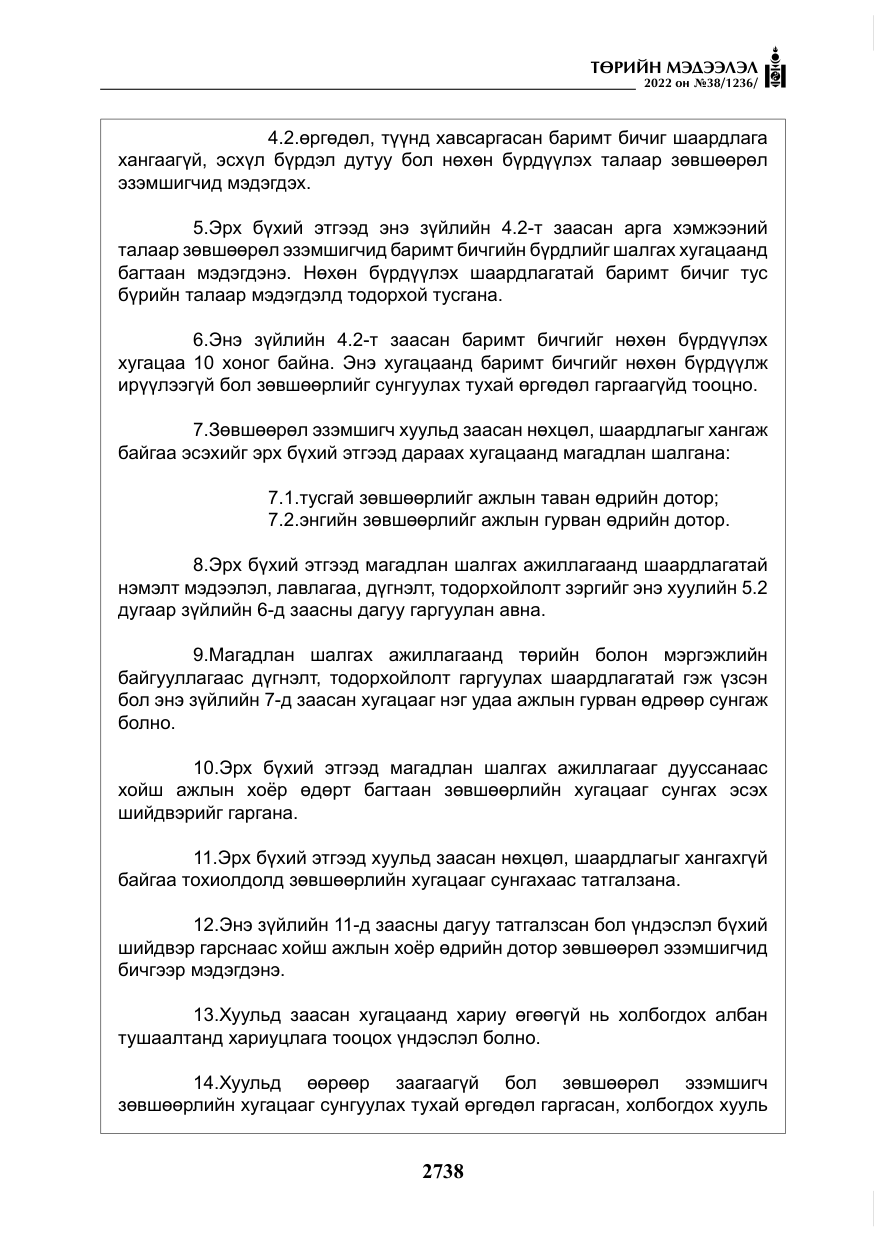 ТӨРИЙН МЭДЭЭЛЭЛ
2022 он №38/1236/

4.2.өргөдөл, түүнд хавсаргасан баримт бичиг шаардлага хангаагүй, эсхүл бүрдэл дутуу бол нөхөн бүрдүүлэх талаар зөвшөөрөл эзэмшигчид мэдэгдэх.

5.Эрх бүхий этгээд энэ зүйлийн 4.2-т заасан арга хэмжээний талаар зөвшөөрөл эзэмшигчид баримт бичгийн бүрдлийг шалгах хугацаанд багтаан мэдэгдэнэ. Нөхөн бүрдүүлэх шаардлагатай баримт бичиг тус бүрийн талаар мэдэгдэлд тодорхой тусгана.

6.Энэ зүйлийн 4.2-т заасан баримт бичгийг нөхөн бүрдүүлэх хугацаа 10 хоног байна. Энэ хугацаанд баримт бичгийг нөхөн бүрдүүлж ирүүлээгүй бол зөвшөөрлийг сунгуулах тухай өргөдөл гаргаагүйд тооцно.

7.Зөвшөөрөл эзэмшигч хуульд заасан нөхцөл, шаардлагыг хангаж байгаа эсэхийг эрх бүхий этгээд дараах хугацаанд магадлан шалгана:

7.1.тусгай зөвшөөрлийг ажлын таван өдрийн дотор;
7.2.энгийн зөвшөөрлийг ажлын гурван өдрийн дотор.

8.Эрх бүхий этгээд магадлан шалгах ажиллагаанд шаардлагатай нэмэлт мэдээлэл, лавлагаа, дүгнэлт, тодорхойлолт зэргийг энэ хуулийн 5.2 дугаар зүйлийн 6-д заасны дагуу гаргуулан авна.

9.Магадлан шалгах ажиллагаанд төрийн болон мэргэжлийн байгууллагаас дүгнэлт, тодорхойлолт гаргуулах шаардлагатай гэж үзсэн бол энэ зүйлийн 7-д заасан хугацааг нэг удаа ажлын гурван өдрөөр сунгаж болно.

10.Эрх бүхий этгээд магадлан шалгах ажиллагааг дууссанаас хойш ажлын хоёр өдөрт багтаан зөвшөөрлийн хугацааг сунгах эсэх шийдвэрийг гаргана.

11.Эрх бүхий этгээд хуульд заасан нөхцөл, шаардлагыг хангахгүй байгаа тохиолдолд зөвшөөрлийн хугацааг сунгахаас татгалзана.

12.Энэ зүйлийн 11-д заасны дагуу татгалзсан бол үндэслэл бүхий шийдвэр гарснаас хойш ажлын хоёр өдрийн дотор зөвшөөрөл эзэмшигчид бичгээр мэдэгдэнэ.

13.Хуульд заасан хугацаанд хариу өгөөгүй нь холбогдох албан тушаалтанд хариуцлага тооцох үндэслэл болно.

14.Хуульд өөрөөр заагаагүй бол зөвшөөрөл эзэмшигч зөвшөөрлийн хугацааг сунгуулах тухай өргөдөл гаргасан, холбогдох хууль

2738